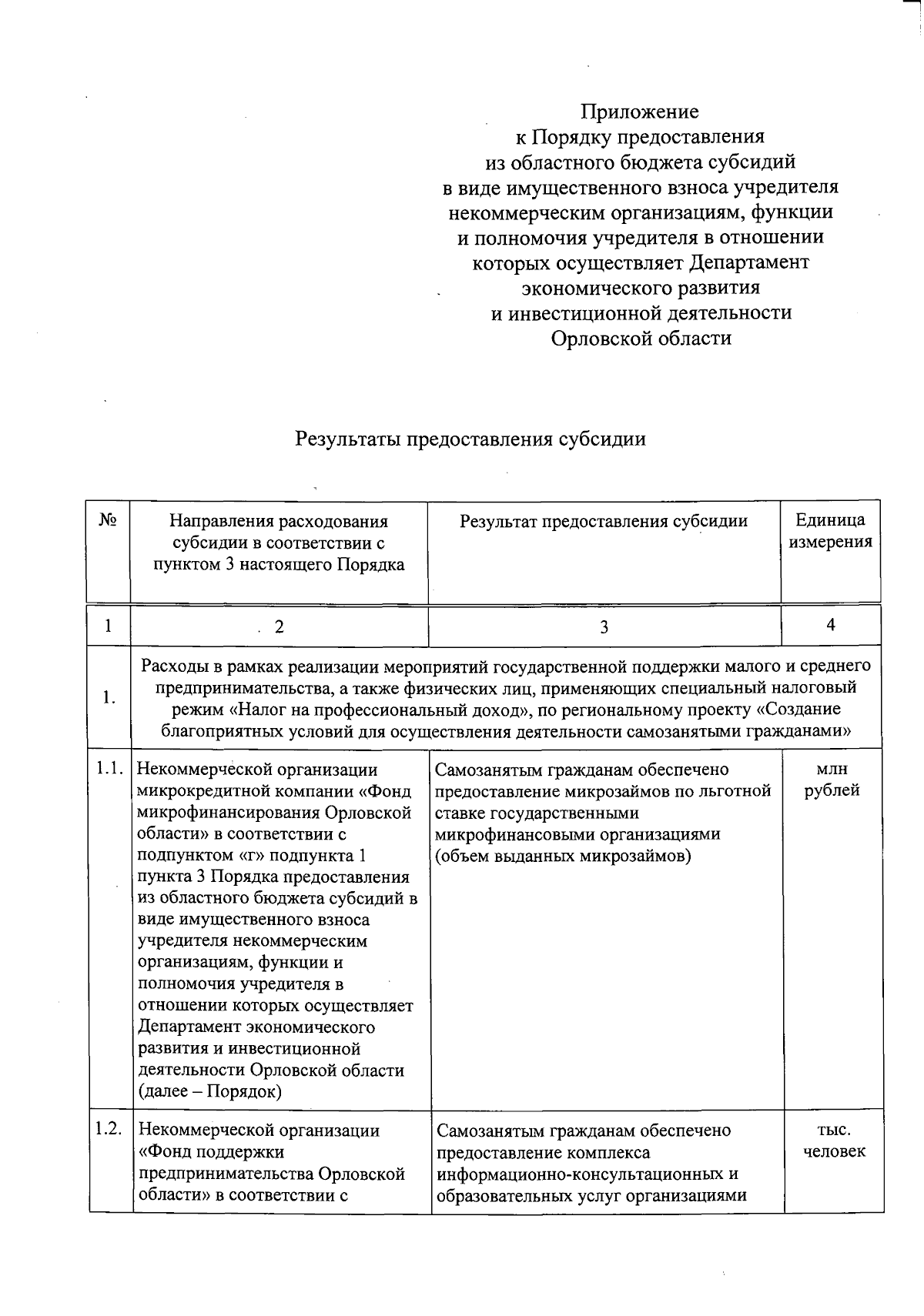 Приложение
к Порядку предоставления
из областного бюджета субсидий
в виде имущественного взноса учредителя
некоммерческим организациям, функции
и полномочия учредителя в отношении
которых осуществляет Департамент
экономического развития
и инвестиционной деятельности
Орловской области

Результаты предоставления субсидии

| № | Направления расходования субсидии в соответствии с пунктом 3 настоящего Порядка | Результат предоставления субсидии | Единица измерения |
|---|---|---|---|
| 1 | 2 | 3 | 4 |
| 1. | Расходы в рамках реализации мероприятий государственной поддержки малого и среднего предпринимательства, а также физических лиц, применяющих специальный налоговый режим «Налог на профессиональный доход», по региональному проекту «Создание благоприятных условий для осуществления деятельности самозанятыми гражданами» | | |
| 1.1. | Некоммерческой организации микрокредитной компании «Фонд микрофинансирования Орловской области» в соответствии с подпунктом «г» подпункта 1 пункта 3 Порядка предоставления из областного бюджета субсидий в виде имущественного взноса учредителя некоммерческим организациям, функции и полномочия учредителя в отношении которых осуществляет Департамент экономического развития и инвестиционной деятельности Орловской области (далее – Порядок) | Самозанятым гражданам обеспечено предоставление микрозаймов по льготной ставке государственными микрофинансовыми организациями (объем выданных микрозаймов) | млн рублей |
| 1.2. | Некоммерческой организации «Фонд поддержки предпринимательства Орловской области» в соответствии с | Самозанятым гражданам обеспечено предоставление комплекса информационно-консультационных и образовательных услуг организациями | тыс. человек |